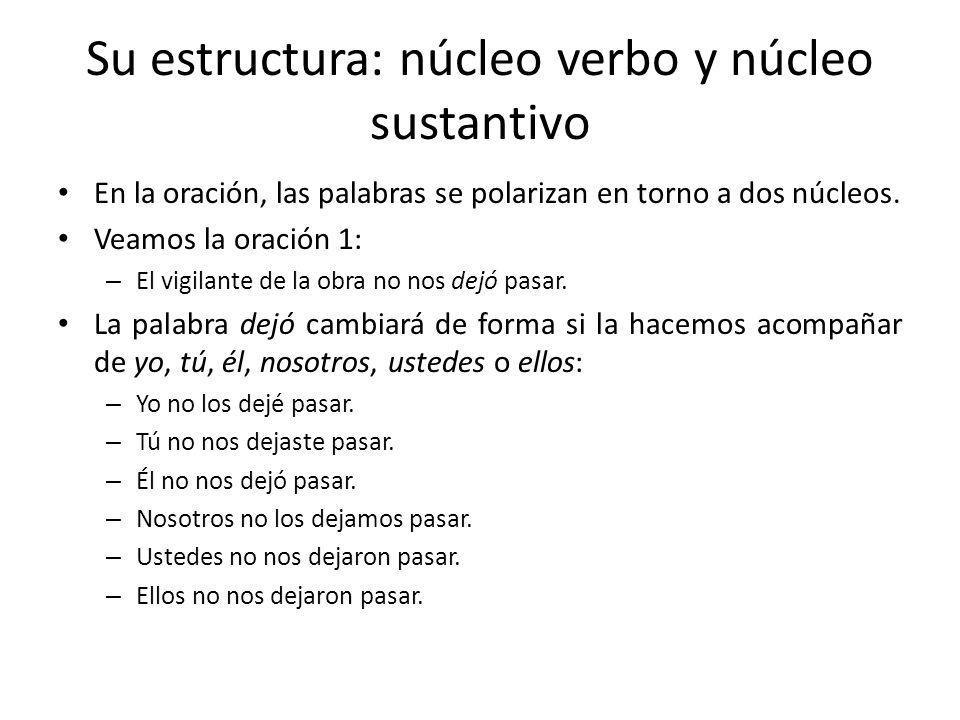 Su estructura: núcleo verbo y núcleo sustantivo

• En la oración, las palabras se polarizan en torno a dos núcleos.
• Veamos la oración 1:
– El vigilante de la obra no nos dejó pasar.
• La palabra dejó cambiará de forma si la hacemos acompañar de yo, tú, él, nosotros, ustedes o ellos:
– Yo no los dejé pasar.
– Tú no nos dejaste pasar.
– Él no nos dejó pasar.
– Nosotros no los dejamos pasar.
– Ustedes no nos dejaron pasar.
– Ellos no nos dejaron pasar.